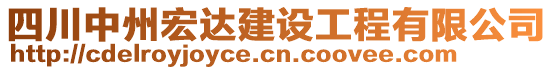 四川中州宏达建设工程有限公司
http://cdelroyjoyce.cn.coovee.com